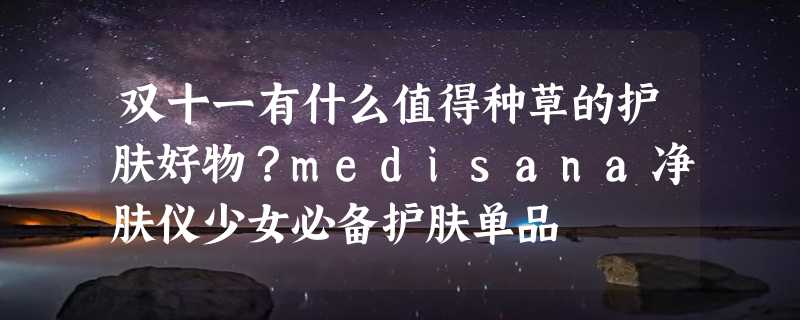 双十一有什么值得种草的护肤好物？ｍｅｄｉｓａｎａ净肤仪少女必备护肤单品